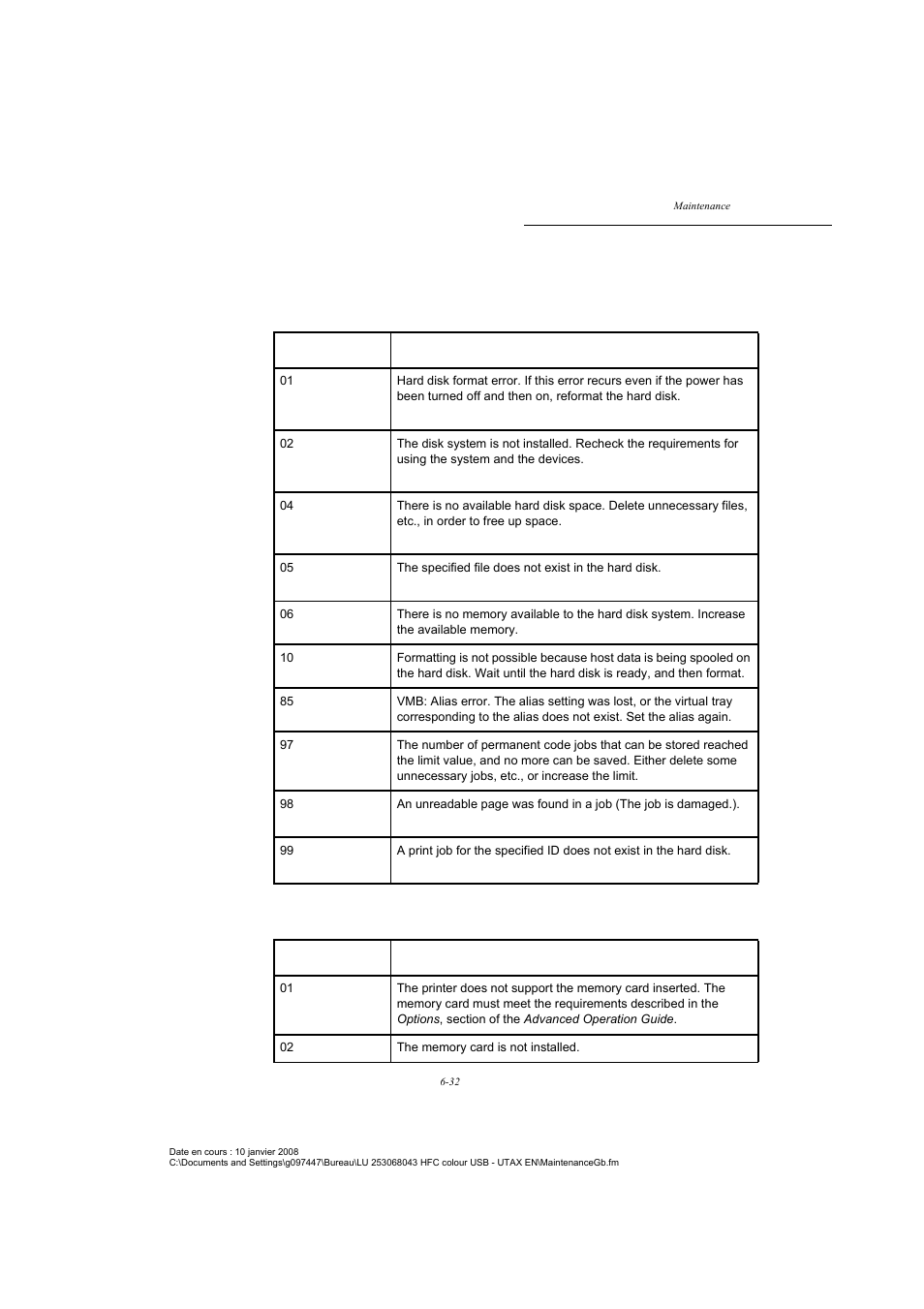 Maintenance

| | |
|---|---|
| 01 | Hard disk format error. If this error recurs even if the power has been turned off and then on, reformat the hard disk. |
| 02 | The disk system is not installed. Recheck the requirements for using the system and the devices. |
| 04 | There is no available hard disk space. Delete unnecessary files, etc., in order to free up space. |
| 05 | The specified file does not exist in the hard disk. |
| 06 | There is no memory available to the hard disk system. Increase the available memory. |
| 10 | Formatting is not possible because host data is being spooled on the hard disk. Wait until the hard disk is ready, and then format. |
| 85 | VMB: Alias error. The alias setting was lost, or the virtual tray corresponding to the alias does not exist. Set the alias again. |
| 97 | The number of permanent code jobs that can be stored reached the limit value, and no more can be saved. Either delete some unnecessary jobs, etc., or increase the limit. |
| 98 | An unreadable page was found in a job (The job is damaged.). |
| 99 | A print job for the specified ID does not exist in the hard disk. |

| | |
|---|---|
| 01 | The printer does not support the memory card inserted. The memory card must meet the requirements described in the Options, section of the Advanced Operation Guide. |
| 02 | The memory card is not installed. |

6-32

Date en cours : 10 janvier 2008
C:\Documents and Settings\g097447\Bureau\LU 253068043 HFC colour USB - UTAX EN\MaintenanceGb.fm